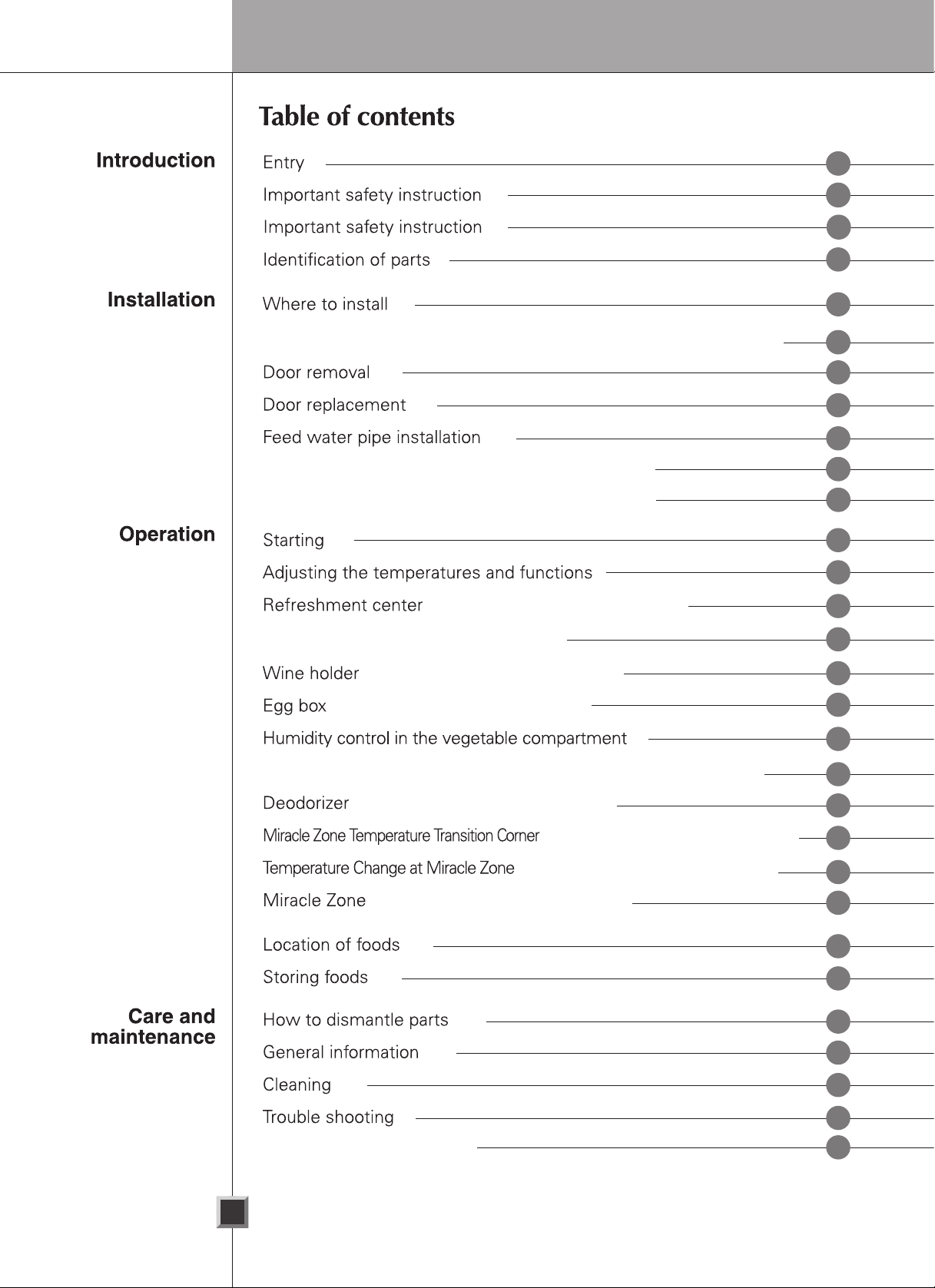 Table of contents

Introduction

Entry

Important safety instruction

Important safety instruction

Identification of parts

Installation

Where to install

Door removal

Door replacement

Feed water pipe installation

Operation

Starting

Adjusting the temperatures and functions

Refreshment center

Wine holder

Egg box

Humidity control in the vegetable compartment

Deodorizer

Miracle Zone Temperature Transition Corner

Temperature Change at Miracle Zone

Miracle Zone

Location of foods

Storing foods

Care and maintenance

How to dismantle parts

General information

Cleaning

Trouble shooting